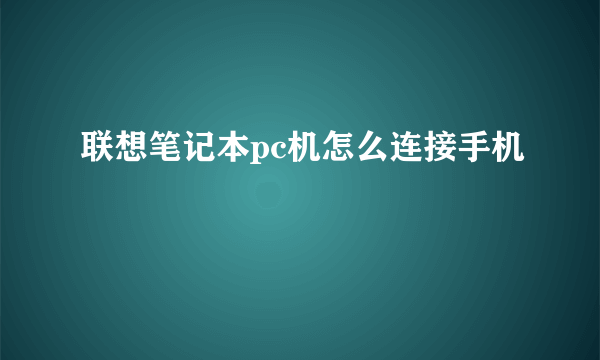 联想笔记本pc机怎么连接手机